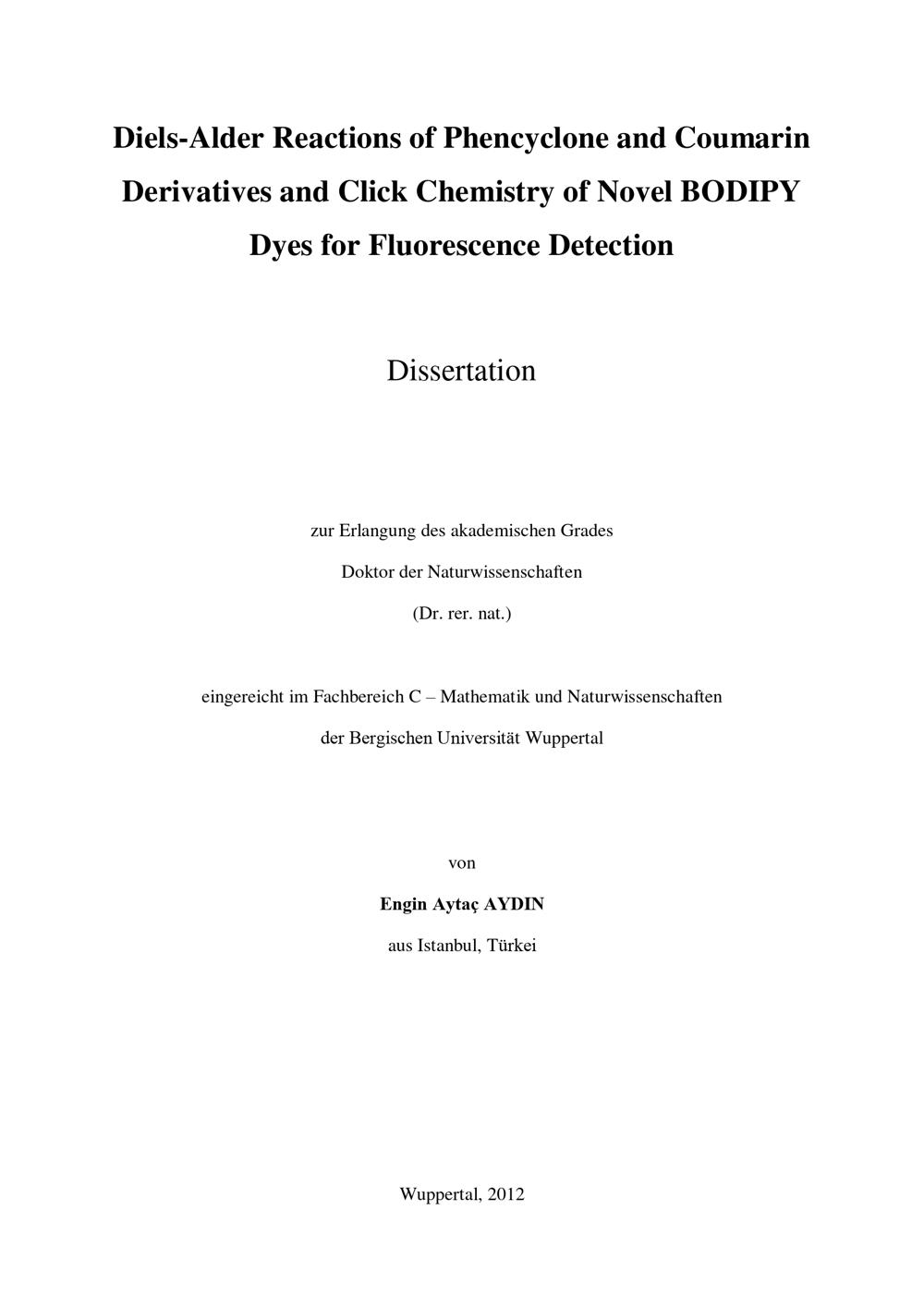 Diels-Alder Reactions of Phencyclone and Coumarin Derivatives and Click Chemistry of Novel BODIPY Dyes for Fluorescence Detection

Dissertation

zur Erlangung des akademischen Grades

Doktor der Naturwissenschaften

(Dr. rer. nat.)

eingereicht im Fachbereich C – Mathematik und Naturwissenschaften

der Bergischen Universität Wuppertal

von

Engin Aytaç AYDIN

aus Istanbul, Türkei

Wuppertal, 2012